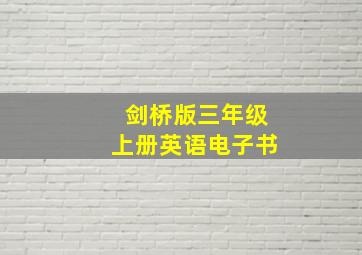 剑桥版三年级
上册英语电子书